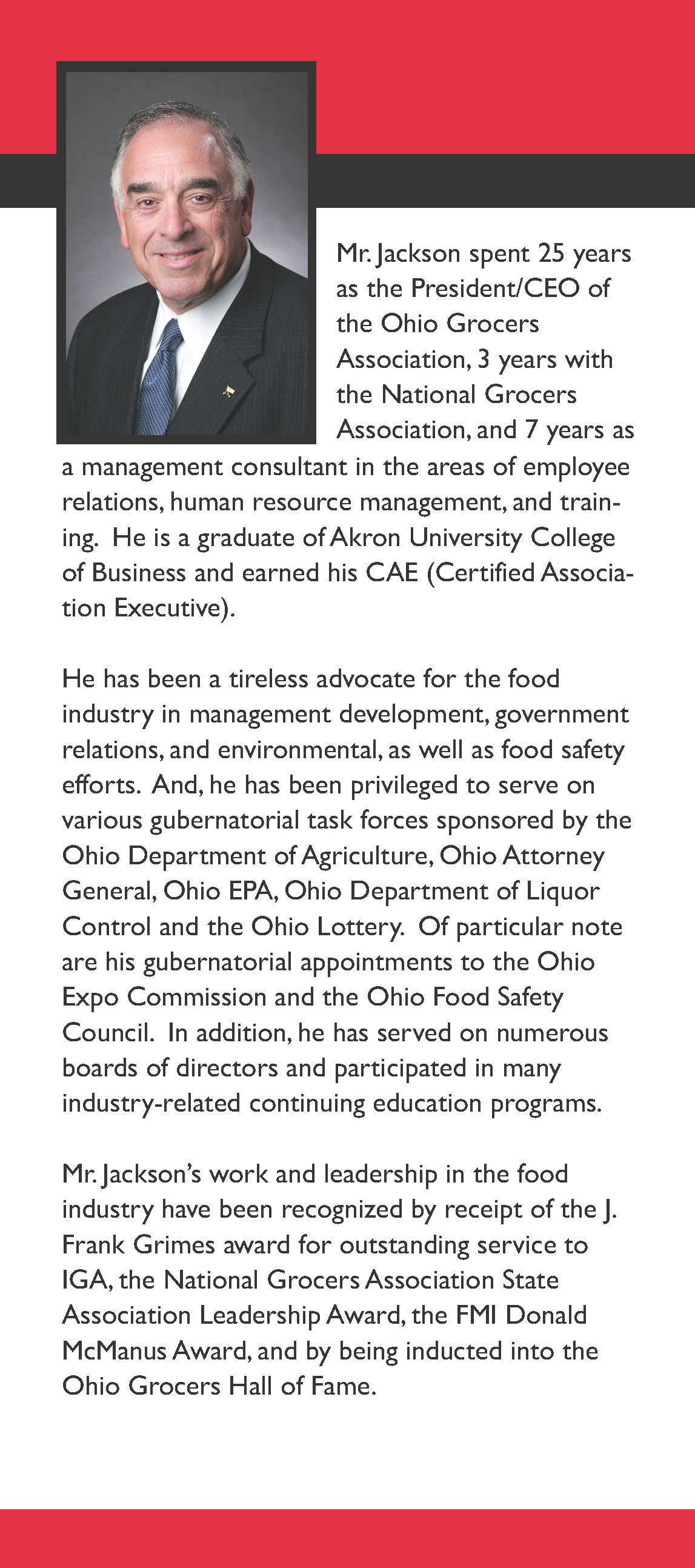 Mr. Jackson spent 25 years as the President/CEO of the Ohio Grocers Association, 3 years with the National Grocers Association, and 7 years as a management consultant in the areas of employee relations, human resource management, and training. He is a graduate of Akron University College of Business and earned his CAE (Certified Association Executive).

He has been a tireless advocate for the food industry in management development, government relations, and environmental, as well as food safety efforts. And, he has been privileged to serve on various gubernatorial task forces sponsored by the Ohio Department of Agriculture, Ohio Attorney General, Ohio EPA, Ohio Department of Liquor Control and the Ohio Lottery. Of particular note are his gubernatorial appointments to the Ohio Expo Commission and the Ohio Food Safety Council. In addition, he has served on numerous boards of directors and participated in many industry-related continuing education programs.

Mr. Jackson's work and leadership in the food industry have been recognized by receipt of the J. Frank Grimes award for outstanding service to IGA, the National Grocers Association State Association Leadership Award, the FMI Donald McManus Award, and by being inducted into the Ohio Grocers Hall of Fame.